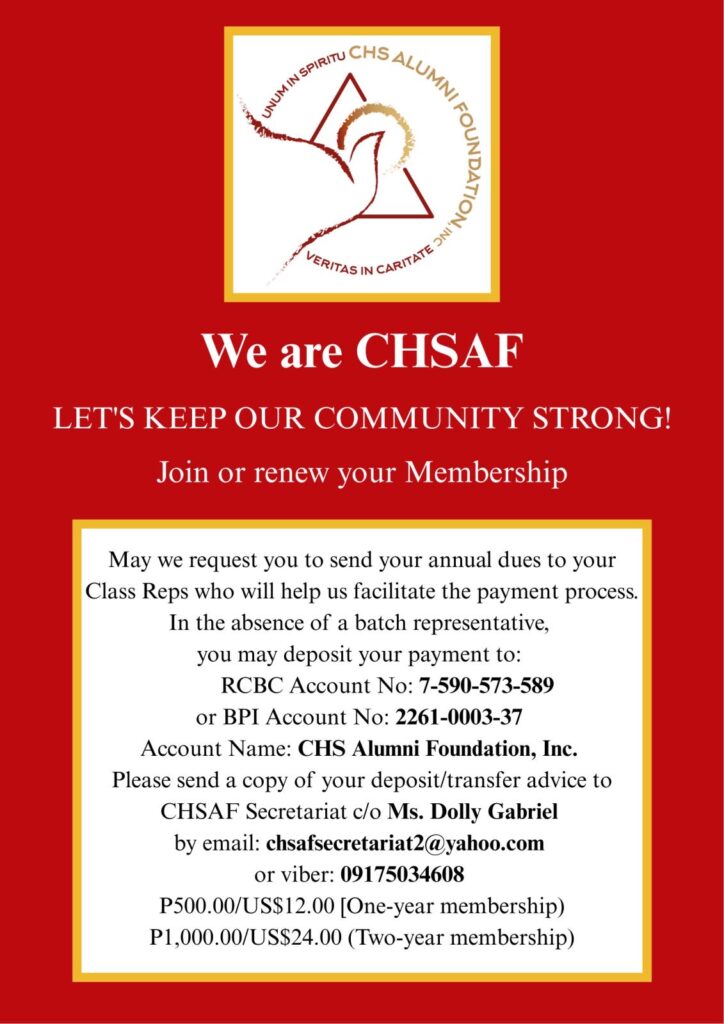 UNUM IN SPIRITU CHS ALUMNI FOUNDATION, INC
VERITAS IN CARITATE

We are CHSAF

LET'S KEEP OUR COMMUNITY STRONG!

Join or renew your Membership

May we request you to send your annual dues to your Class Reps who will help us facilitate the payment process. In the absence of a batch representative, you may deposit your payment to:
RCBC Account No: 7-590-573-589
or BPI Account No: 2261-0003-37
Account Name: CHS Alumni Foundation, Inc.
Please send a copy of your deposit/transfer advice to CHSAF Secretariat c/o Ms. Dolly Gabriel
by email: chsafsecretariat2@yahoo.com
or viber: 09175034608
P500.00/US$12.00 [One-year membership)
P1,000.00/US$24.00 (Two-year membership)